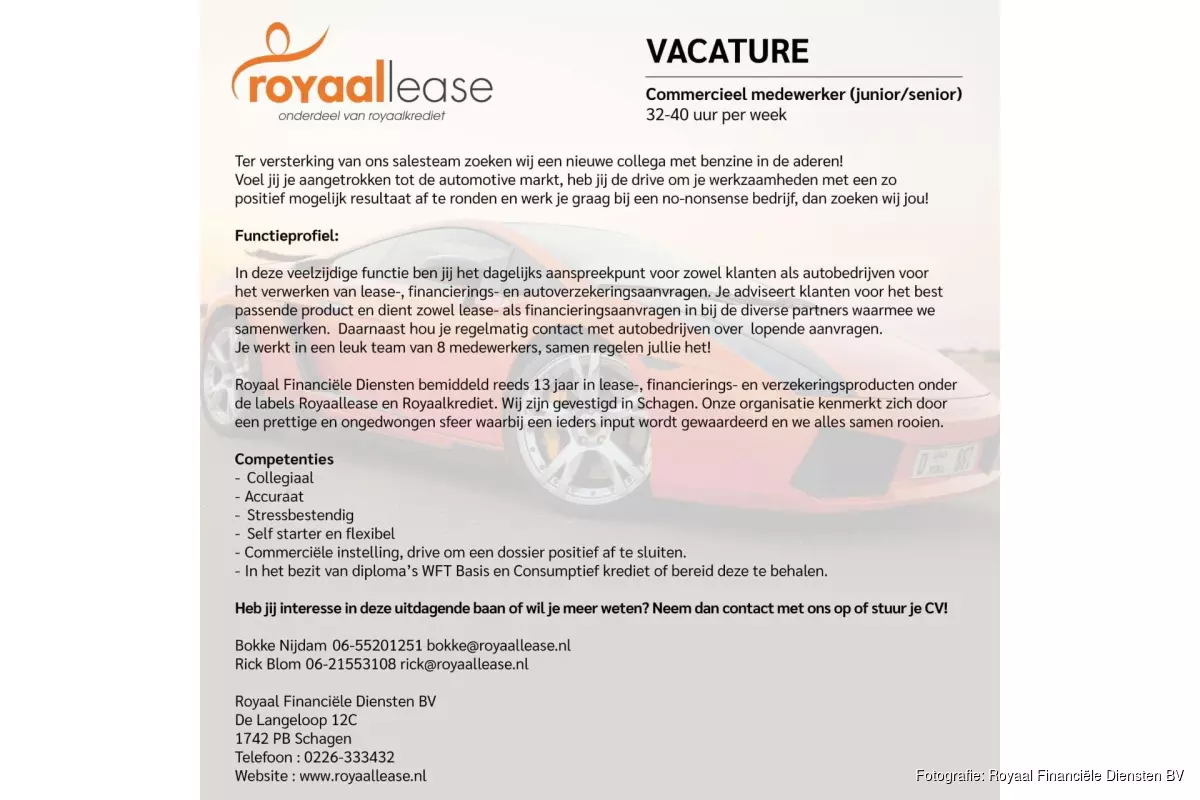 royaallease
onderdeel van royaalkrediet

VACATURE

Commercieel medewerker (junior/senior)
32-40 uur per week

Ter versterking van ons salesteam zoeken wij een nieuwe collega met benzine in de aderen!
Voel jij je aangetrokken tot de automotive markt, heb jij de drive om je werkzaamheden met een zo positief mogelijk resultaat af te ronden en werk je graag bij een no-nonsense bedrijf, dan zoeken wij jou!

Functieprofiel:

In deze veelzijdige functie ben jij het dagelijks aanspreekpunt voor zowel klanten als autobedrijven voor het verwerken van lease-, financierings- en autoverzekeringsaanvragen. Je adviseert klanten voor het best passende product en dient zowel lease- als financieringsaanvragen in bij de diverse partners waarmee we samenwerken. Daarnaast hou je regelmatig contact met autobedrijven over lopende aanvragen.
Je werkt in een leuk team van 8 medewerkers, samen regelen jullie het!

Royaal Financiële Diensten bemiddeld reeds 13 jaar in lease-, financierings- en verzekeringsproducten onder de labels Royaallease en Royaalkrediet. Wij zijn gevestigd in Schagen. Onze organisatie kenmerkt zich door een prettige en ongedwongen sfeer waarbij een ieders input wordt gewaardeerd en we alles samen rooien.

Competenties
- Collegiaal
- Accuraat
- Stressbestendig
- Self starter en flexibel
- Commerciële instelling, drive om een dossier positief af te sluiten.
- In het bezit van diploma's WFT Basis en Consumptief krediet of bereid deze te behalen.

Heb jij interesse in deze uitdagende baan of wil je meer weten? Neem dan contact met ons op of stuur je CV!

Bokke Nijdam 06-55201251 bokke@royaallease.nl
Rick Blom 06-21553108 rick@royaallease.nl

Royaal Financiële Diensten BV
De Langeloop 12C
1742 PB Schagen
Telefoon : 0226-333432
Website : www.royaallease.nl

Fotografie: Royaal Financiële Diensten BV